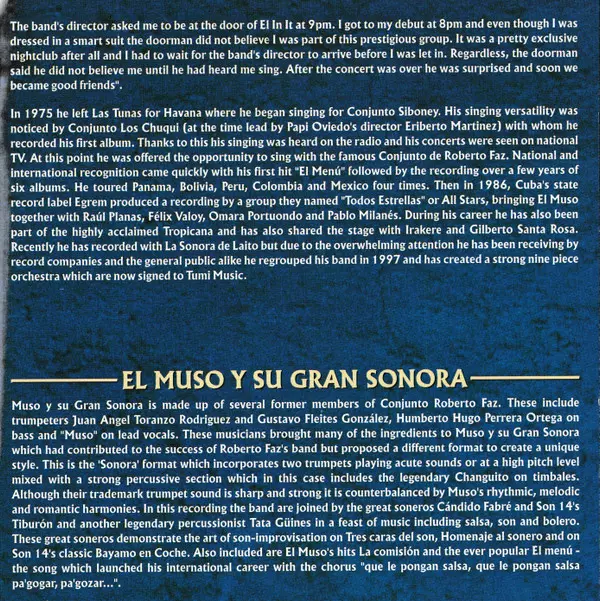 The band's director asked me to be at the door of El In It at 9pm. I got to my debut at 8pm and even though I was dressed in a smart suit the doorman did not believe I was part of this prestigious group. It was a pretty exclusive nightclub after all and I had to wait for the band's director to arrive before I was let in. Regardless, the doorman said he did not believe me until he had heard me sing. After the concert was over he was surprised and soon we became good friends".

In 1975 he left Las Tunas for Havana where he began singing for Conjunto Siboney. His singing versatility was noticed by Conjunto Los Chuqui (at the time lead by Papi Oviedo's director Eriberto Martinez) with whom he recorded his first album. Thanks to this his singing was heard on the radio and his concerts were seen on national TV. At this point he was offered the opportunity to sing with the famous Conjunto de Roberto Faz. National and international recognition came quickly with his first hit "El Menú" followed by the recording over a few years of six albums. He toured Panama, Bolivia, Peru, Colombia and Mexico four times. Then in 1986, Cuba's state record label Egrem produced a recording by a group they named "Todos Estrellas" or All Stars, bringing El Muso together with Raúl Planas, Félix Valoy, Omara Portuondo and Pablo Milanés. During his career he has also been part of the highly acclaimed Tropicana and has also shared the stage with Irakere and Gilberto Santa Rosa. Recently he has recorded with La Sonora de Laito but due to the overwhelming attention he has been receiving by record companies and the general public alike he regrouped his band in 1997 and has created a strong nine piece orchestra which are now signed to Tumi Music.

EL MUSO Y SU GRAN SONORA

Muso y su Gran Sonora is made up of several former members of Conjunto Roberto Faz. These include trumpeters Juan Angel Toranzo Rodriguez and Gustavo Fleites González, Humberto Hugo Perrera Ortega on bass and "Muso" on lead vocals. These musicians brought many of the ingredients to Muso y su Gran Sonora which had contributed to the success of Roberto Faz's band but proposed a different format to create a unique style. This is the 'Sonora' format which incorporates two trumpets playing acute sounds or at a high pitch level mixed with a strong percussive section which in this case includes the legendary Changuito on timbales. Although their trademark trumpet sound is sharp and strong it is counterbalanced by Muso's rhythmic, melodic and romantic harmonies. In this recording the band are joined by the great soneros Cándido Fabré and Son 14's Tiburón and another legendary percussionist Tata Güines in a feast of music including salsa, son and bolero. These great soneros demonstrate the art of son-improvisation on Tres caras del son, Homenaje al sonero and on Son 14's classic Bayamo en Coche. Also included are El Muso's hits La comisión and the ever popular El menú - the song which launched his international career with the chorus "que le pongan salsa, que le pongan salsa pa'gogar, pa'gozar...".